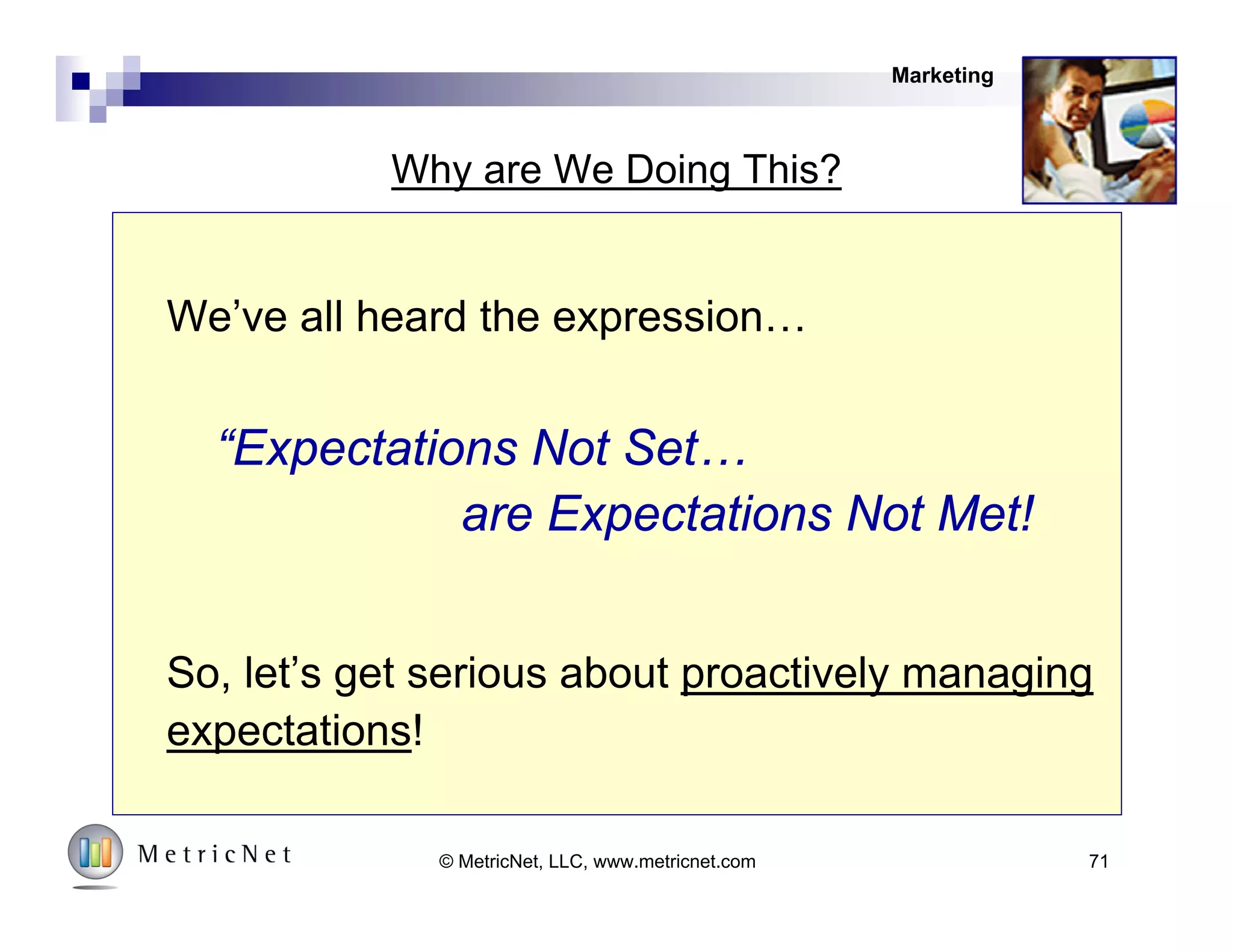 Marketing

Why are We Doing This?

We’ve all heard the expression…

“Expectations Not Set…
are Expectations Not Met!

So, let’s get serious about proactively managing expectations!

MetricNet

© MetricNet, LLC, www.metricnet.com

71